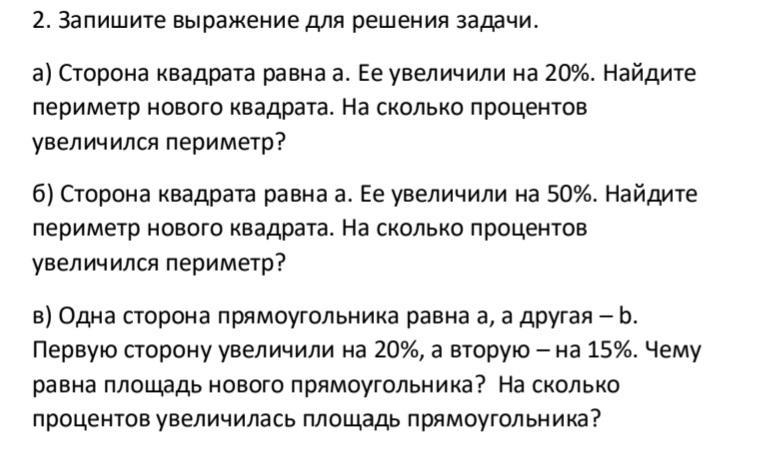 2. Запишите выражение для решения задачи.

а) Сторона квадрата равна а. Ее увеличили на 20%. Найдите периметр нового квадрата. На сколько процентов увеличился периметр?

б) Сторона квадрата равна а. Ее увеличили на 50%. Найдите периметр нового квадрата. На сколько процентов увеличился периметр?

в) Одна сторона прямоугольника равна а, а другая – b. Первую сторону увеличили на 20%, а вторую – на 15%. Чему равна площадь нового прямоугольника? На сколько процентов увеличилась площадь прямоугольника?